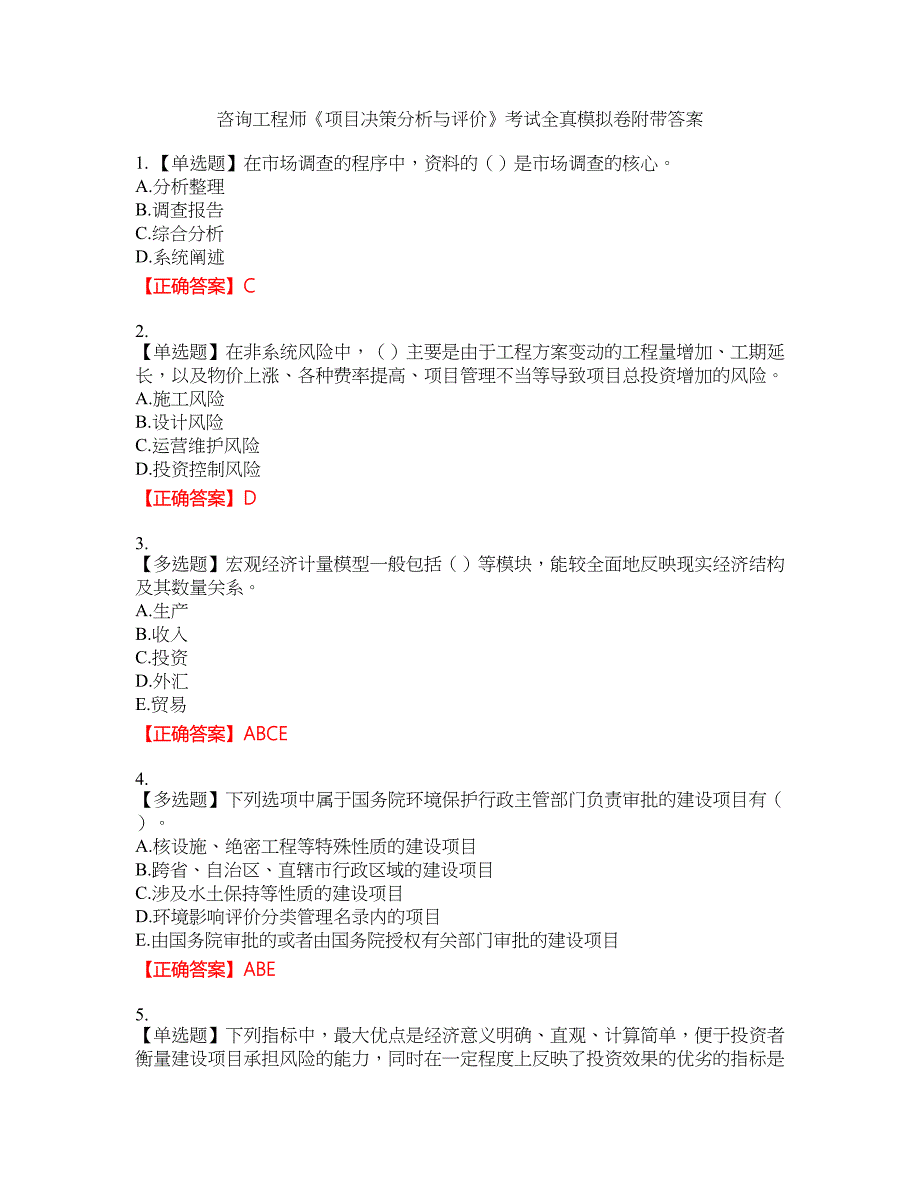 咨询工程师《项目决策分析与评价》考试全真模拟卷附带答案

1.【单选题】在市场调查的程序中，资料的（ ）是市场调查的核心。
A.分析整理
B.调查报告
C.综合分析
D.系统阐述
【正确答案】C

2.
【单选题】在非系统风险中，（ ）主要是由于工程方案变动的工程量增加、工期延长，以及物价上涨、各种费率提高、项目管理不当等导致项目总投资增加的风险。
A.施工风险
B.设计风险
C.运营维护风险
D.投资控制风险
【正确答案】D

3.
【多选题】宏观经济计量模型一般包括（ ）等模块，能较全面地反映现实经济结构及其数量关系。
A.生产
B.收入
C.投资
D.外汇
E.贸易
【正确答案】ABCE

4.
【多选题】下列选项中属于国务院环境保护行政主管部门负责审批的建设项目有（ ）。
A.核设施、绝密工程等特殊性质的建设项目
B.跨省、自治区、直辖市行政区域的建设项目
C.涉及水土保持等性质的建设项目
D.环境影响评价分类管理名录内的项目
E.由国务院审批的或者由国务院授权有关部门审批的建设项目
【正确答案】ABE

5.
【单选题】下列指标中，最大优点是经济意义明确、直观、计算简单，便于投资者衡量建设项目承担风险的能力，同时在一定程度上反映了投资效果的优劣的指标是